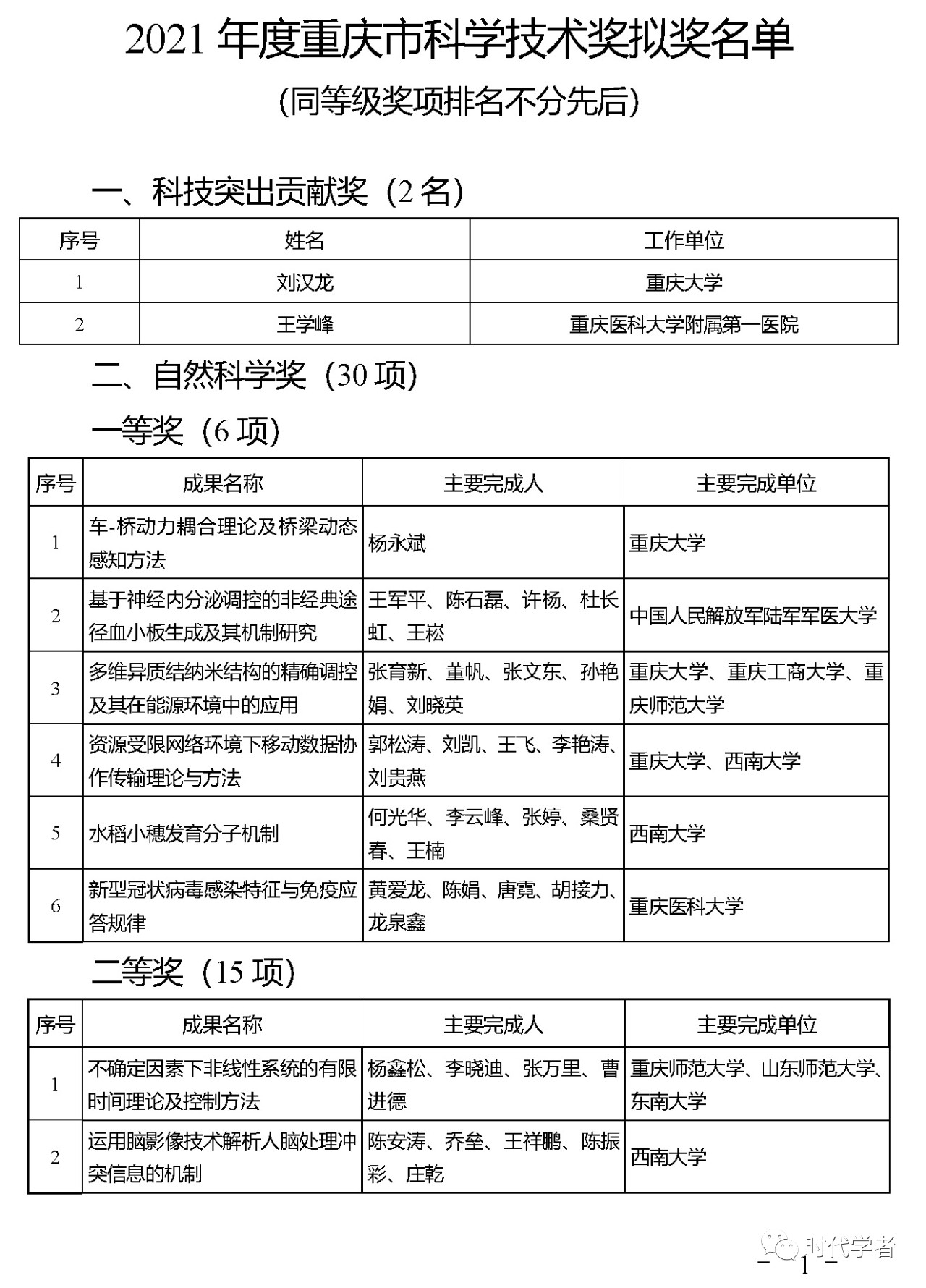 2021 年度重庆市科学技术奖拟奖名单

（同等级奖项排名不分先后）

一、科技突出贡献奖（2 名）

| 序号 | 姓名 | 工作单位 |
|---|---|---|
| 1 | 刘汉龙 | 重庆大学 |
| 2 | 王学峰 | 重庆医科大学附属第一医院 |

二、自然科学奖（30 项）

一等奖（6 项）

| 序号 | 成果名称 | 主要完成人 | 主要完成单位 |
|---|---|---|---|
| 1 | 车-桥动力耦合理论及桥梁动态感知方法 | 杨永斌 | 重庆大学 |
| 2 | 基于神经内分泌调控的非经典途径血小板生成及其机制研究 | 王军平、陈石磊、许杨、杜长虹、王崧 | 中国人民解放军陆军军医大学 |
| 3 | 多维异质结纳米结构的精确调控及其在能源环境中的应用 | 张育新、董帆、张文东、孙艳娟、刘晓英 | 重庆大学、重庆工商大学、重庆师范大学 |
| 4 | 资源受限网络环境下移动数据协作传输理论与方法 | 郭松涛、刘凯、王飞、李艳涛、刘贵燕 | 重庆大学、西南大学 |
| 5 | 水稻小穗发育分子机制 | 何光华、李云峰、张婷、桑贤春、王楠 | 西南大学 |
| 6 | 新型冠状病毒感染特征与免疫应答规律 | 黄爱龙、陈娟、唐霓、胡接力、龙泉鑫 | 重庆医科大学 |

二等奖（15 项）

| 序号 | 成果名称 | 主要完成人 | 主要完成单位 |
|---|---|---|---|
| 1 | 不确定因素下非线性系统的有限时间理论及控制方法 | 杨鑫松、李晓迪、张万里、曹进德 | 重庆师范大学、山东师范大学、东南大学 |
| 2 | 运用脑影像技术解析人脑处理冲突信息的机制 | 陈安涛、乔垒、王祥鹏、陈振彩、庄乾 | 西南大学 |

时代学者

- 1 -